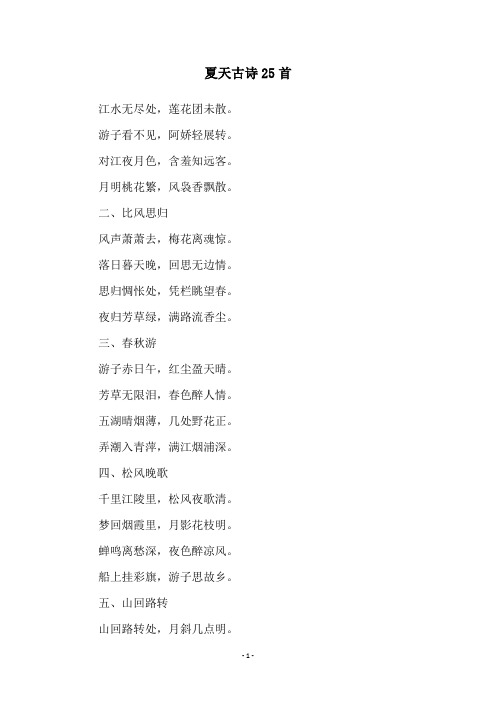 夏天古诗25首

江水无尽处，莲花团未散。

游子看不见，阿娇轻展转。

对江夜月色，含羞知远客。

月明桃花繁，风袅香飘散。

二、比风思归

风声萧萧去，梅花离魂惊。

落日暮天晚，回思无边情。

思归惆怅处，凭栏眺望春。

夜归芳草绿，满路流香尘。

三、春秋游

游子赤日午，红尘盈天晴。

芳草无限泪，春色醉人情。

五湖晴烟薄，几处野花正。

弄潮入青萍，满江烟浦深。

四、松风晚歌

千里江陵里，松风夜歌清。

梦回烟霞里，月影花枝明。

蝉鸣离愁深，夜色醉凉风。

船上挂彩旗，游子思故乡。

五、山回路转

山回路转处，月斜几点明。

- 1 -